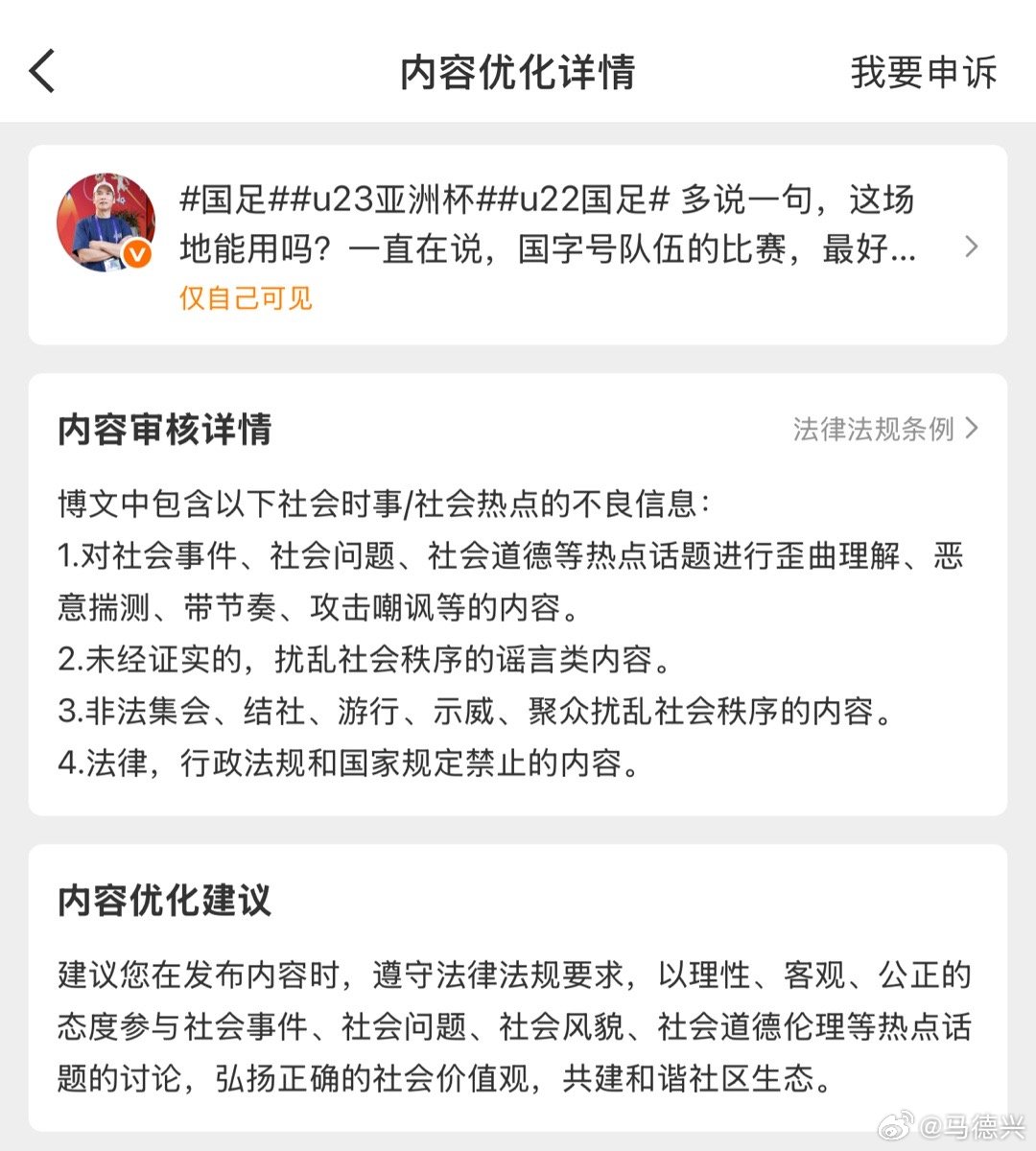 内容优化详情

我要申诉

#国足##u23亚洲杯##u22国足# 多说一句，这场地能用吗？一直在说，国字号队伍的比赛，最好...

仅自己可见

内容审核详情

法律法规条例

博文中包含以下社会时事/社会热点的不良信息：
1.对社会事件、社会问题、社会道德等热点话题进行歪曲理解、恶意揣测、带节奏、攻击嘲讽等的内容。
2.未经证实的，扰乱社会秩序的谣言类内容。
3.非法集会、结社、游行、示威、聚众扰乱社会秩序的内容。
4.法律，行政法规和国家规定禁止的内容。

内容优化建议

建议您在发布内容时，遵守法律法规要求，以理性、客观、公正的态度参与社会事件、社会问题、社会风貌、社会道德伦理等热点话题的讨论，弘扬正确的社会价值观，共建和谐社区生态。

@马德兴